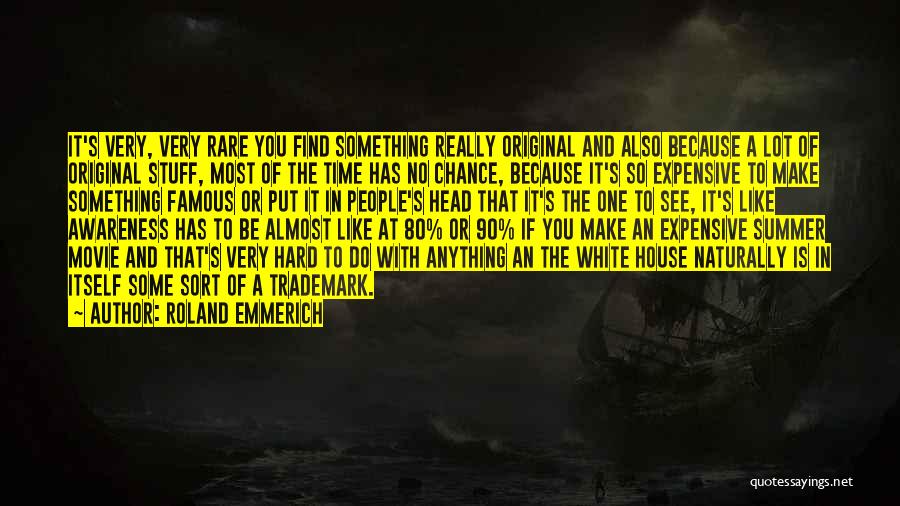 IT'S VERY, VERY RARE YOU FIND SOMETHING REALLY ORIGINAL AND ALSO BECAUSE A LOT OF ORIGINAL STUFF, MOST OF THE TIME HAS NO CHANCE, BECAUSE IT'S SO EXPENSIVE TO MAKE SOMETHING FAMOUS OR PUT IT IN PEOPLE'S HEAD THAT IT'S THE ONE TO SEE, IT'S LIKE AWARENESS HAS TO BE ALMOST LIKE AT 80% OR 90% IF YOU MAKE AN EXPENSIVE SUMMER MOVIE AND THAT'S VERY HARD TO DO WITH ANYTHING AN THE WHITE HOUSE NATURALLY IS IN ITSELF SOME SORT OF A TRADEMARK.

~ AUTHOR: ROLAND EMMERICH

quotessayings.net